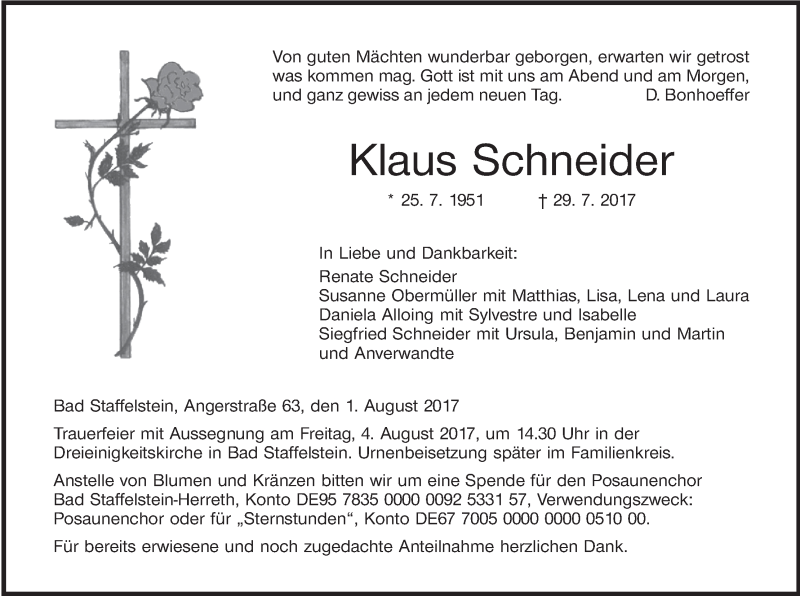 Von guten Mächten wunderbar geborgen, erwarten wir getrost was kommen mag. Gott ist mit uns am Abend und am Morgen, und ganz gewiss an jedem neuen Tag. D. Bonhoeffer

Klaus Schneider

* 25. 7. 1951 † 29. 7. 2017

In Liebe und Dankbarkeit:
Renate Schneider
Susanne Obermüller mit Matthias, Lisa, Lena und Laura
Daniela Alloing mit Sylvestre und Isabelle
Siegfried Schneider mit Ursula, Benjamin und Martin
und Anverwandte

Bad Staffelstein, Angerstraße 63, den 1. August 2017

Trauerfeier mit Aussegnung am Freitag, 4. August 2017, um 14.30 Uhr in der Dreieinigkeitskirche in Bad Staffelstein. Urnenbeisetzung später im Familienkreis.

Anstelle von Blumen und Kränzen bitten wir um eine Spende für den Posaunenchor Bad Staffelstein-Herreth, Konto DE95 7835 0000 0092 5331 57, Verwendungszweck: Posaunenchor oder für „Sternstunden“, Konto DE67 7005 0000 0000 0510 00.

Für bereits erwiesene und noch zugedachte Anteilnahme herzlichen Dank.